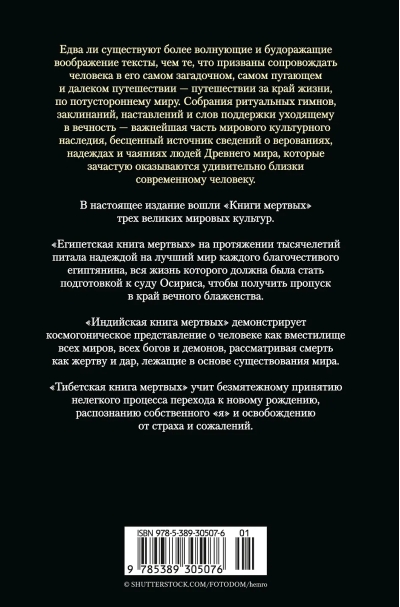 Едва ли существуют более волнующие и будоражащие воображение тексты, чем те, что призваны сопровождать человека в его самом загадочном, самом пугающем и далеком путешествии — путешествии за край жизни, по потустороннему миру. Собрания ритуальных гимнов, заклинаний, наставлений и слов поддержки уходящему в вечность — важнейшая часть мирового культурного наследия, бесценный источник сведений о верованиях, надеждах и чаяниях людей Древнего мира, которые зачастую оказываются удивительно близки современному человеку.

В настоящее издание вошли «Книги мертвых» трех великих мировых культур.

«Египетская книга мертвых» на протяжении тысячелетий питала надеждой на лучший мир каждого благочестивого египтянина, вся жизнь которого должна была стать подготовкой к суду Осириса, чтобы получить пропуск в край вечного блаженства.

«Индийская книга мертвых» демонстрирует космогоническое представление о человеке как вместилище всех миров, всех богов и демонов, рассматривая смерть как жертву и дар, лежащие в основе существования мира.

«Тибетская книга мертвых» учит безмятежному принятию нелегкого процесса перехода к новому рождению, распознанию собственного «я» и освобождению от страха и сожалений.

ISBN 978-5-389-30507-6 01

9 785389 305076

© SHUTTERSTOCK.COM/FOTODOM/hemro